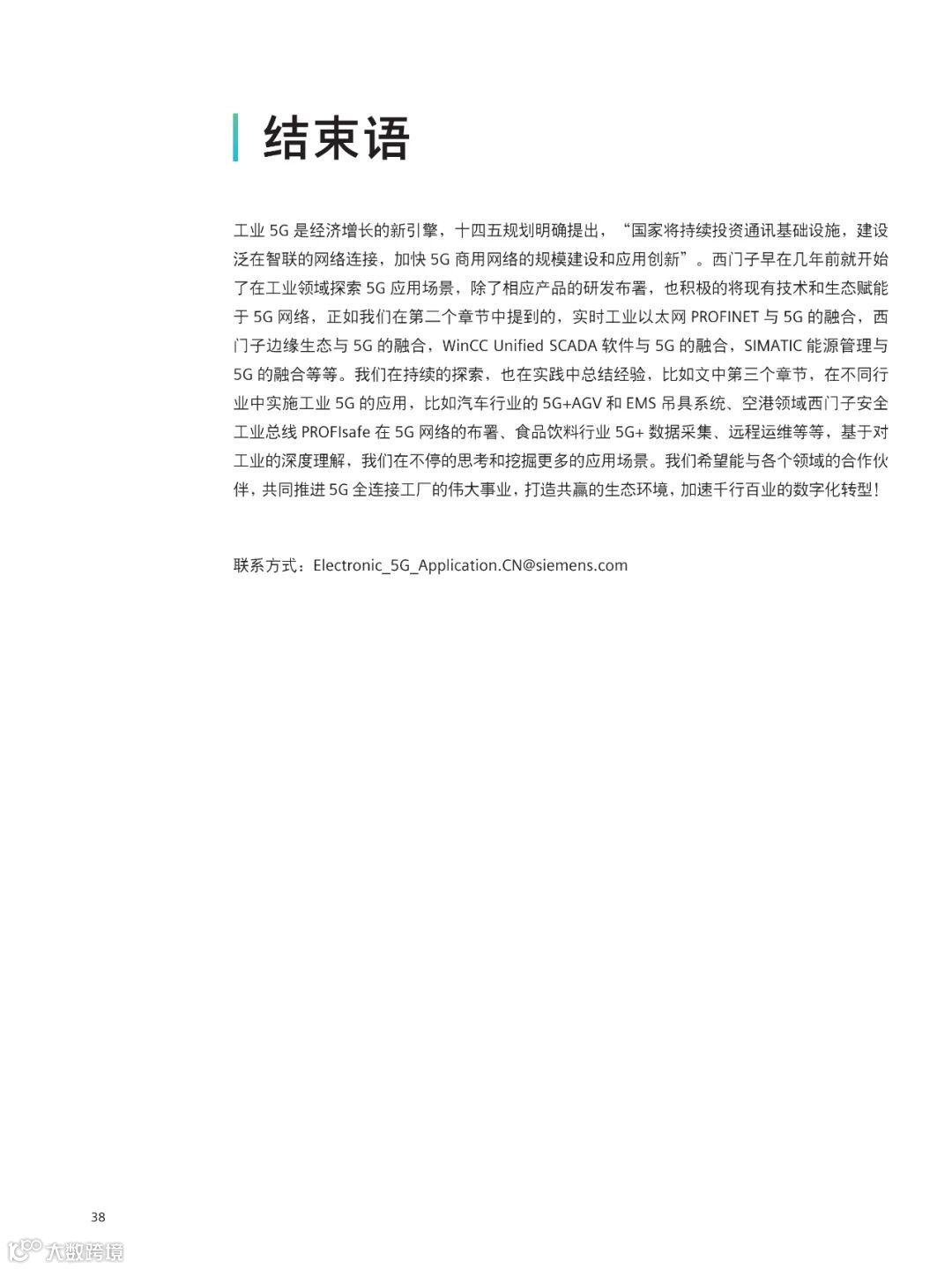 结束语

工业 5G 是经济增长的新引擎，十四五规划明确提出，“国家将持续投资通讯基础设施，建设泛在智联的网络连接，加快 5G 商用网络的规模建设和应用创新”。西门子早在几年前就开始了在工业领域探索 5G 应用场景，除了相应产品的研发布署，也积极的将现有技术和生态赋能于 5G 网络，正如我们在第二个章节中提到的，实时工业以太网 PROFINET 与 5G 的融合，西门子边缘生态与 5G 的融合，WinCC Unified SCADA 软件与 5G 的融合，SIMATIC 能源管理与 5G 的融合等等。我们在持续的探索，也在实践中总结经验，比如文中第三个章节，在不同行业中实施工业 5G 的应用，比如汽车行业的 5G+AGV 和 EMS 吊具系统、空港领域西门子安全工业总线 PROFIsafe 在 5G 网络的布署、食品饮料行业 5G+ 数据采集、远程运维等等，基于对工业的深度理解，我们在不停的思考和挖掘更多的应用场景。我们希望能与各个领域的合作伙伴，共同推进 5G 全连接工厂的伟大事业，打造共赢的生态环境，加速千行百业的数字化转型！

联系方式：Electronic_5G_Application.CN@siemens.com

38

大数跨境